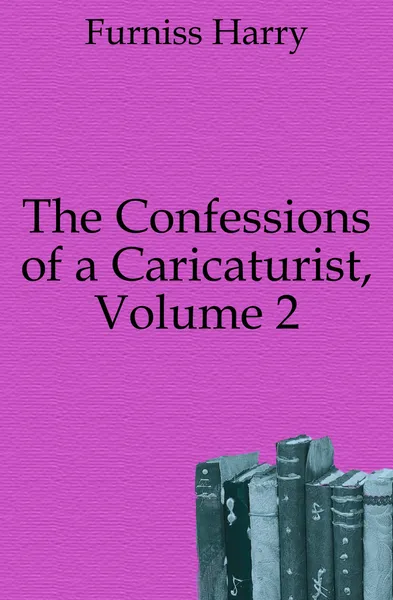 Furniss Harry

The Confessions of a Caricaturist, Volume 2